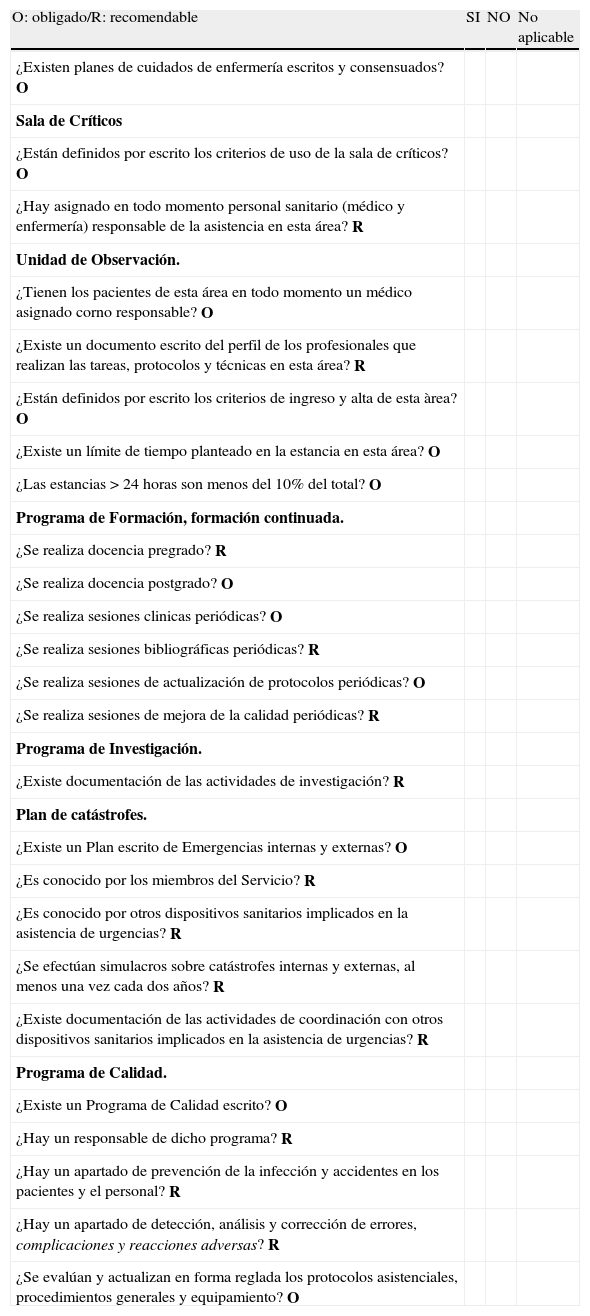 | O: obligado/R: recomendable | SI | NO | No aplicable |
|---|---|---|---|
| ¿Existen planes de cuidados de enfermería escritos y consensuados? **O** | | | |
| **Sala de Críticos** | | | |
| ¿Están definidos por escrito los criterios de uso de la sala de críticos? **O** | | | |
| ¿Hay asignado en todo momento personal sanitario (médico y enfermería) responsable de la asistencia en esta área? **R** | | | |
| **Unidad de Observación.** | | | |
| ¿Tienen los pacientes de esta área en todo momento un médico asignado corno responsable? **O** | | | |
| ¿Existe un documento escrito del perfil de los profesionales que realizan las tareas, protocolos y técnicas en esta área? **R** | | | |
| ¿Están definidos por escrito los criterios de ingreso y alta de esta àrea? **O** | | | |
| ¿Existe un límite de tiempo planteado en la estancia en esta área? **O** | | | |
| ¿Las estancias > 24 horas son menos del 10% del total? **O** | | | |
| **Programa de Formación, formación continuada.** | | | |
| ¿Se realiza docencia pregrado? **R** | | | |
| ¿Se realiza docencia postgrado? **O** | | | |
| ¿Se realiza sesiones clinicas periódicas? **O** | | | |
| ¿Se realiza sesiones bibliográficas periódicas? **R** | | | |
| ¿Se realiza sesiones de actualización de protocolos periódicas? **O** | | | |
| ¿Se realiza sesiones de mejora de la calidad periódicas? **R** | | | |
| **Programa de Investigación.** | | | |
| ¿Existe documentación de las actividades de investigación? **R** | | | |
| **Plan de catástrofes.** | | | |
| ¿Existe un Plan escrito de Emergencias internas y externas? **O** | | | |
| ¿Es conocido por los miembros del Servicio? **R** | | | |
| ¿Es conocido por otros dispositivos sanitarios implicados en la asistencia de urgencias? **R** | | | |
| ¿Se efectúan simulacros sobre catástrofes internas y externas, al menos una vez cada dos años? **R** | | | |
| ¿Existe documentación de las actividades de coordinación con otros dispositivos sanitarios implicados en la asistencia de urgencias? **R** | | | |
| **Programa de Calidad.** | | | |
| ¿Existe un Programa de Calidad escrito? **O** | | | |
| ¿Hay un responsable de dicho programa? **R** | | | |
| ¿Hay un apartado de prevención de la infección y accidentes en los pacientes y el personal? **R** | | | |
| ¿Hay un apartado de detección, análisis y corrección de errores, *complicaciones y reacciones adversas*? **R** | | | |
| ¿Se evalúan y actualizan en forma reglada los protocolos asistenciales, procedimientos generales y equipamiento? **O** | | | |